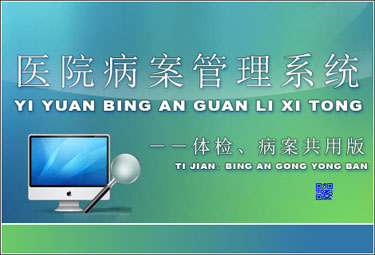 医院病案管理系统
YI YUAN BING AN GUAN LI XI TONG

——体检、病案共用版
TI JIAN、BING AN GONG YONG BAN